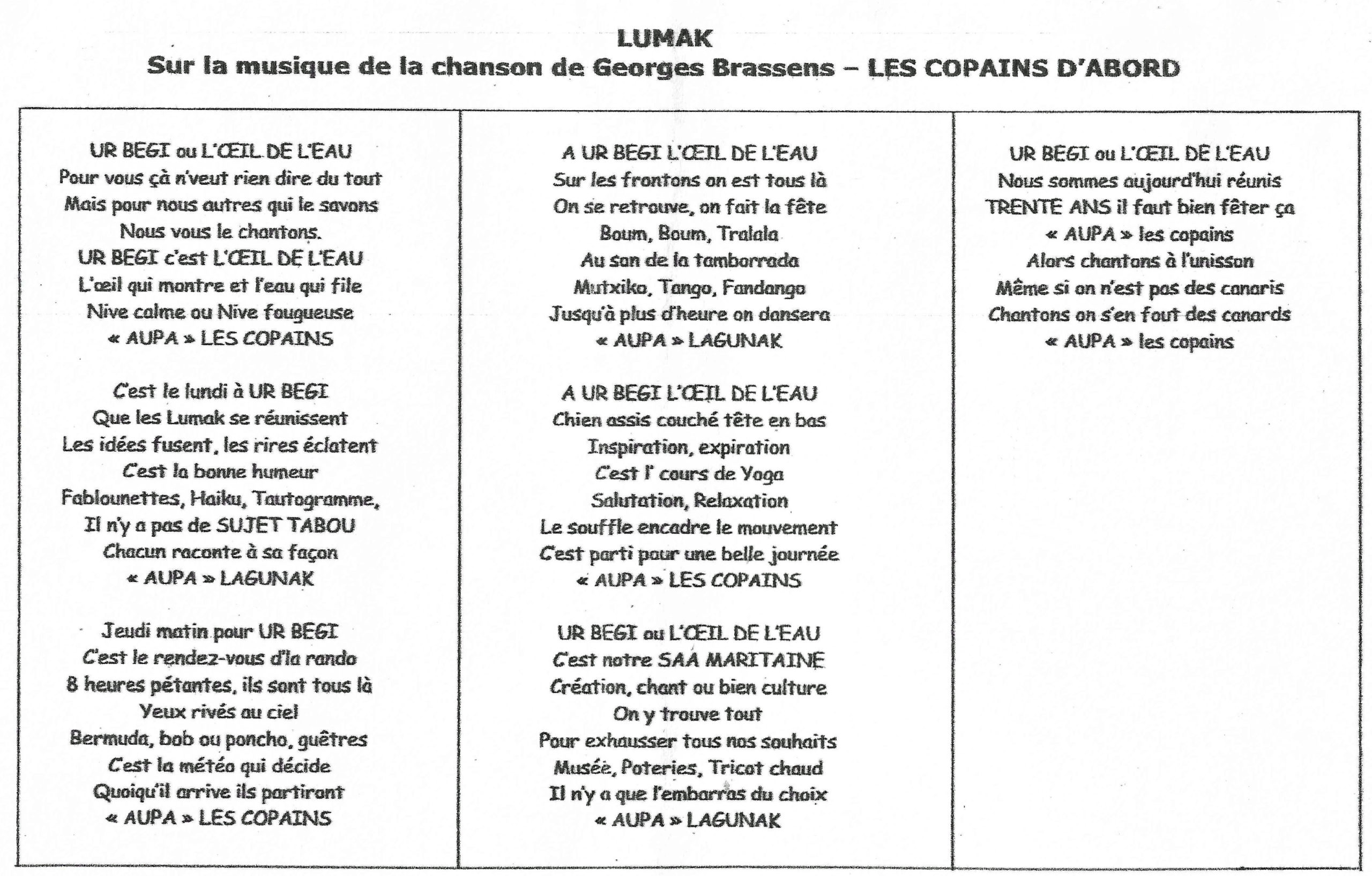 LUMAK
Sur la musique de la chanson de Georges Brassens – LES COPAINS D'ABORD

UR BEGI ou L'ŒIL DE L'EAU
Pour vous çà n'veut rien dire du tout
Mais pour nous autres qui le savons
Nous vous le chantons.
UR BEGI c'est L'ŒIL DE L'EAU
L'œil qui montre et l'eau qui file
Nive calme ou Nive fougueuse
« AUPA » LES COPAINS

C'est le lundi à UR BEGI
Que les Lumak se réunissent
Les idées fusent, les rires éclatent
C'est la bonne humeur
Fablounettes, Haiku, Tautogramme,
Il n'y a pas de SUJET TABOU
Chacun raconte à sa façon
« AUPA » LAGUNAK

Jeudi matin pour UR BEGI
C'est le rendez-vous d'la rando
8 heures pétantes, ils sont tous là
Yeux rivés au ciel
Bermuda, bob ou poncho, guêtres
C'est la météo qui décide
Quoiqu'il arrive ils partiront
« AUPA » LES COPAINS

A UR BEGI L'ŒIL DE L'EAU
Sur les frontons on est tous là
On se retrouve, on fait la fête
Boum, Boum, Tralala
Au son de la tamborrada
Mutxiko, Tango, Fandango
Jusqu'à plus d'heure on dansera
« AUPA » LAGUNAK

A UR BEGI L'ŒIL DE L'EAU
Chien assis couché tête en bas
Inspiration, expiration
C'est l' cours de Yoga
Salutation, Relaxation
Le souffle encadre le mouvement
C'est parti pour une belle journée
« AUPA » LES COPAINS

UR BEGI ou L'ŒIL DE L'EAU
C'est notre SAA MARITAINE
Création, chant ou bien culture
On y trouve tout
Pour exhausser tous nos souhaits
Musée, Poteries, Tricot chaud
Il n'y a que l'embarras du choix
« AUPA » LAGUNAK

UR BEGI ou L'ŒIL DE L'EAU
Nous sommes aujourd'hui réunis
TRENTE ANS il faut bien fêter ça
« AUPA » les copains
Alors chantons à l'unisson
Même si on n'est pas des canaris
Chantons on s'en fout des canards
« AUPA » les copains